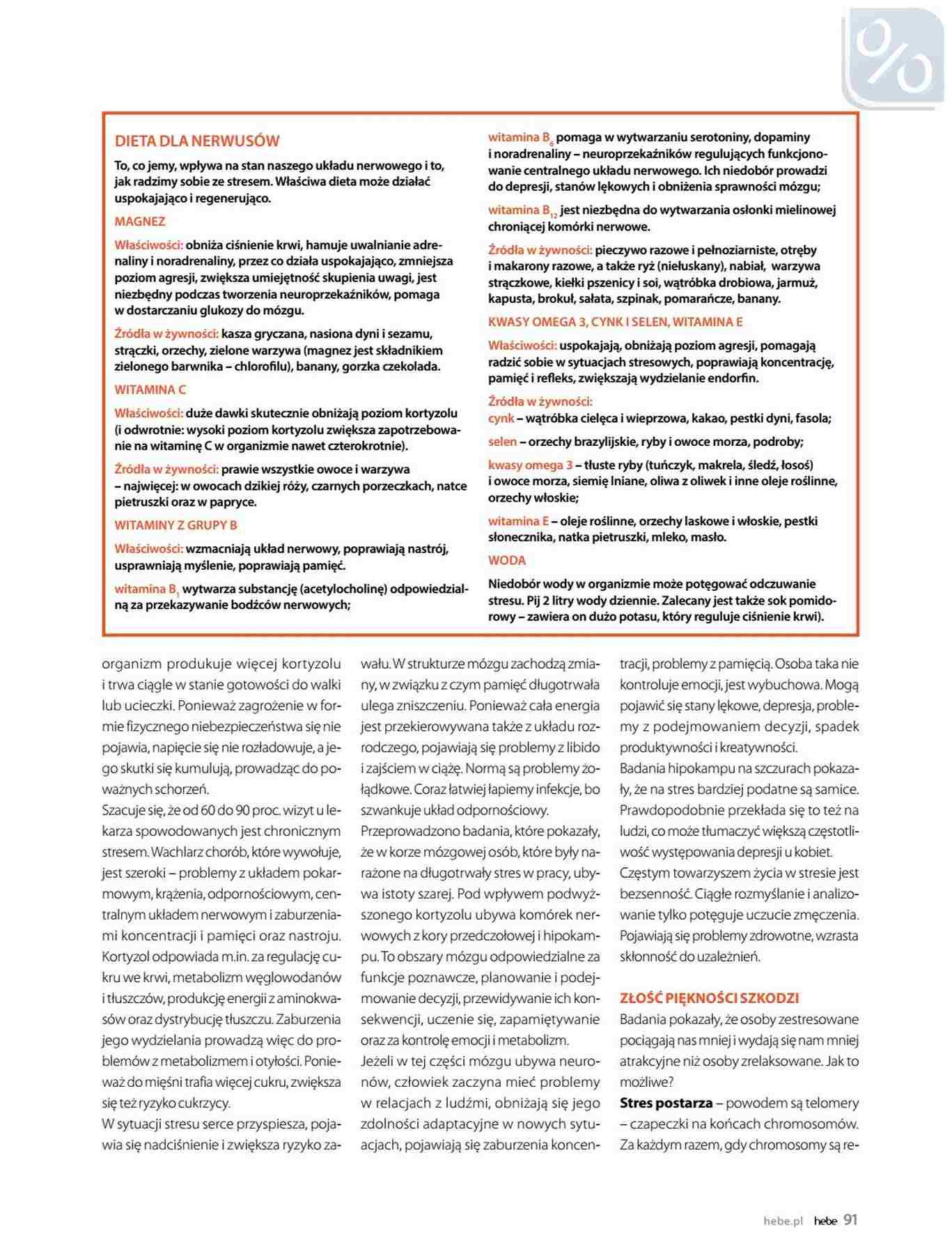 %

DIETA DLA NERWUSÓW

To, co jemy, wpływa na stan naszego układu nerwowego i to, jak radzimy sobie ze stresem. Właściwa dieta może działać uspokajająco i regenerująco.

MAGNEZ

Właściwości: obniża ciśnienie krwi, hamuje uwalnianie adrenaliny i noradrenaliny, przez co działa uspokajająco, zmniejsza poziom agresji, zwiększa umiejętność skupienia uwagi, jest niezbędny podczas tworzenia neuroprzekaźników, pomaga w dostarczaniu glukozy do mózgu.

Źródła w żywności: kasza gryczana, nasiona dyni i sezamu, strączki, orzechy, zielone warzywa (magnez jest składnikiem zielonego barwnika – chlorofilu), banany, gorzka czekolada.

WITAMINA C

Właściwości: duże dawki skutecznie obniżają poziom kortyzolu (i odwrotnie: wysoki poziom kortyzolu zwiększa zapotrzebowanie na witaminę C w organizmie nawet czterokrotnie).

Źródła w żywności: prawie wszystkie owoce i warzywa – najwięcej: w owocach dzikiej róży, czarnych porzeczkach, natce pietruszki oraz w papryce.

WITAMINY Z GRUPY B

Właściwości: wzmacniają układ nerwowy, poprawiają nastrój, usprawniają myślenie, poprawiają pamięć.

witamina $B_1$ wytwarza substancję (acetylocholinę) odpowiedzialną za przekazywanie bodźców nerwowych;

witamina $B_6$ pomaga w wytwarzaniu serotoniny, dopaminy i noradrenaliny – neuroprzekaźników regulujących funkcjonowanie centralnego układu nerwowego. Ich niedobór prowadzi do depresji, stanów lękowych i obniżenia sprawności mózgu;

witamina $B_{12}$ jest niezbędna do wytwarzania osłonki mielinowej chroniącej komórki nerwowe.

Źródła w żywności: pieczywo razowe i pełnoziarniste, otręby i makarony razowe, a także ryż (niełuskany), nabiał, warzywa strączkowe, kiełki pszenicy i soi, wątróbka drobiowa, jarmuż, kapusta, brokuł, sałata, szpinak, pomarańcze, banany.

KWASY OMEGA 3, CYNK I SELEN, WITAMINA E

Właściwości: uspokajają, obniżają poziom agresji, pomagają radzić sobie w sytuacjach stresowych, poprawiają koncentrację, pamięć i refleks, zwiększają wydzielanie endorfin.

Źródła w żywności:
cynk – wątróbka cielęca i wieprzowa, kakao, pestki dyni, fasola;

selen – orzechy brazylijskie, ryby i owoce morza, podroby;

kwasy omega 3 – tłuste ryby (tuńczyk, makrela, śledź, łosoś) i owoce morza, siemię lniane, oliwa z oliwek i inne oleje roślinne, orzechy włoskie;

witamina E – oleje roślinne, orzechy laskowe i włoskie, pestki słonecznika, natka pietruszki, mleko, masło.

WODA

Niedobór wody w organizmie może potęgować odczuwanie stresu. Pij 2 litry wody dziennie. Zalecany jest także sok pomidorowy – zawiera on dużo potasu, który reguluje ciśnienie krwi).

organizm produkuje więcej kortyzolu i trwa ciągle w stanie gotowości do walki lub ucieczki. Ponieważ zagrożenie w formie fizycznego niebezpieczeństwa się nie pojawia, napięcie się nie rozładowuje, a jego skutki się kumulują, prowadząc do poważnych schorzeń.
Szacuje się, że od 60 do 90 proc. wizyt u lekarza spowodowanych jest chronicznym stresem. Wachlarz chorób, które wywołuje, jest szeroki – problemy z układem pokarmowym, krążenia, odpornościowym, centralnym układem nerwowym i zaburzeniami koncentracji i pamięci oraz nastroju. Kortyzol odpowiada m.in. za regulację cukru we krwi, metabolizm węglowodanów i tłuszczów, produkcję energii z aminokwasów oraz dystrybucję tłuszczu. Zaburzenia jego wydzielania prowadzą więc do problemów z metabolizmem i otyłości. Ponieważ do mięśni trafia więcej cukru, zwiększa się też ryzyko cukrzycy.
W sytuacji stresu serce przyspiesza, pojawia się nadciśnienie i zwiększa ryzyko zawału. W strukturze mózgu zachodzą zmiany, w związku z czym pamięć długotrwała ulega zniszczeniu. Ponieważ cała energia jest przekierowywana także z układu rozrodczego, pojawiają się problemy z libido i zajściem w ciążę. Normą są problemy żołądkowe. Coraz łatwiej łapiemy infekcje, bo szwankuje układ odpornościowy.
Przeprowadzono badania, które pokazały, że w korze mózgowej osób, które były narażone na długotrwały stres w pracy, ubywa istoty szarej. Pod wpływem podwyższonego kortyzolu ubywa komórek nerwowych z kory przedczołowej i hipokampu. To obszary mózgu odpowiedzialne za funkcje poznawcze, planowanie i podejmowanie decyzji, przewidywanie ich konsekwencji, uczenie się, zapamiętywanie oraz za kontrolę emocji i metabolizm.
Jeżeli w tej części mózgu ubywa neuronów, człowiek zaczyna mieć problemy w relacjach z ludźmi, obniżają się jego zdolności adaptacyjne w nowych sytuacjach, pojawiają się zaburzenia koncentracji, problemy z pamięcią. Osoba taka nie kontroluje emocji, jest wybuchowa. Mogą pojawić się stany lękowe, depresja, problemy z podejmowaniem decyzji, spadek produktywności i kreatywności.
Badania hipokampu na szczurach pokazały, że na stres bardziej podatne są samice. Prawdopodobnie przekłada się to też na ludzi, co może tłumaczyć większą częstotliwość występowania depresji u kobiet.
Częstym towarzyszem życia w stresie jest bezsenność. Ciągłe rozmyślanie i analizowanie tylko potęguje uczucie zmęczenia. Pojawiają się problemy zdrowotne, wzrasta skłonność do uzależnień.

ZŁOŚĆ PIĘKNOŚCI SZKODZI
Badania pokazały, że osoby zestresowane pociągają nas mniej i wydają się nam mniej atrakcyjne niż osoby zrelaksowane. Jak to możliwe?
Stres postarza – powodem są telomery – czapeczki na końcach chromosomów. Za każdym razem, gdy chromosomy są re-

hebe.pl hebe 91